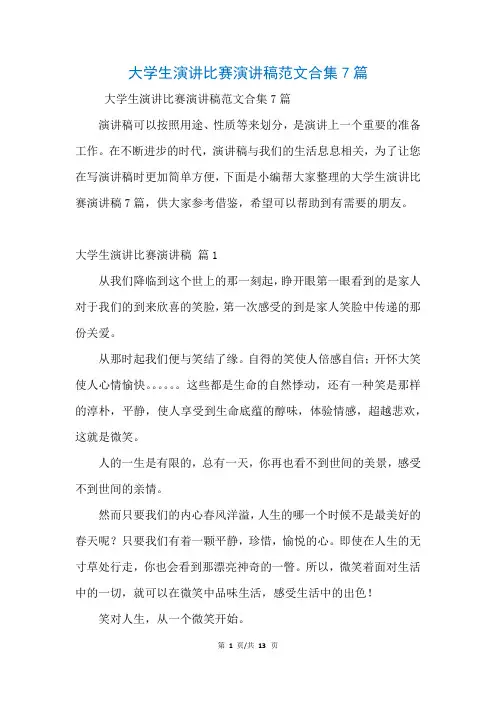 大学生演讲比赛演讲稿范文合集 7 篇

大学生演讲比赛演讲稿范文合集 7 篇

演讲稿可以按照用途、性质等来划分，是演讲上一个重要的准备工作。在不断进步的时代，演讲稿与我们的生活息息相关，为了让您在写演讲稿时更加简单方便，下面是小编帮大家整理的大学生演讲比赛演讲稿 7 篇，供大家参考借鉴，希望可以帮助到有需要的朋友。

大学生演讲比赛演讲稿 篇 1

从我们降临到这个世上的那一刻起，睁开眼第一眼看到的是家人对于我们的到来欣喜的笑脸，第一次感受的到是家人笑脸中传递的那份关爱。

从那时起我们便与笑结了缘。自得的笑使人倍感自信；开怀大笑使人心情愉快。。。。。。这些都是生命的自然悸动，还有一种笑是那样的淳朴，平静，使人享受到生命底蕴的醇味，体验情感，超越悲欢，这就是微笑。

人的一生是有限的，总有一天，你再也看不到世间的美景，感受不到世间的亲情。

然而只要我们的内心春风洋溢，人生的哪一个时候不是最美好的春天呢？只要我们有着一颗平静，珍惜，愉悦的心。即使在人生的无寸草处行走，你也会看到那漂亮神奇的一瞥。所以，微笑着面对生活中的一切，就可以在微笑中品味生活，感受生活中的出色！

笑对人生，从一个微笑开始。

第 1 页/共 13 页